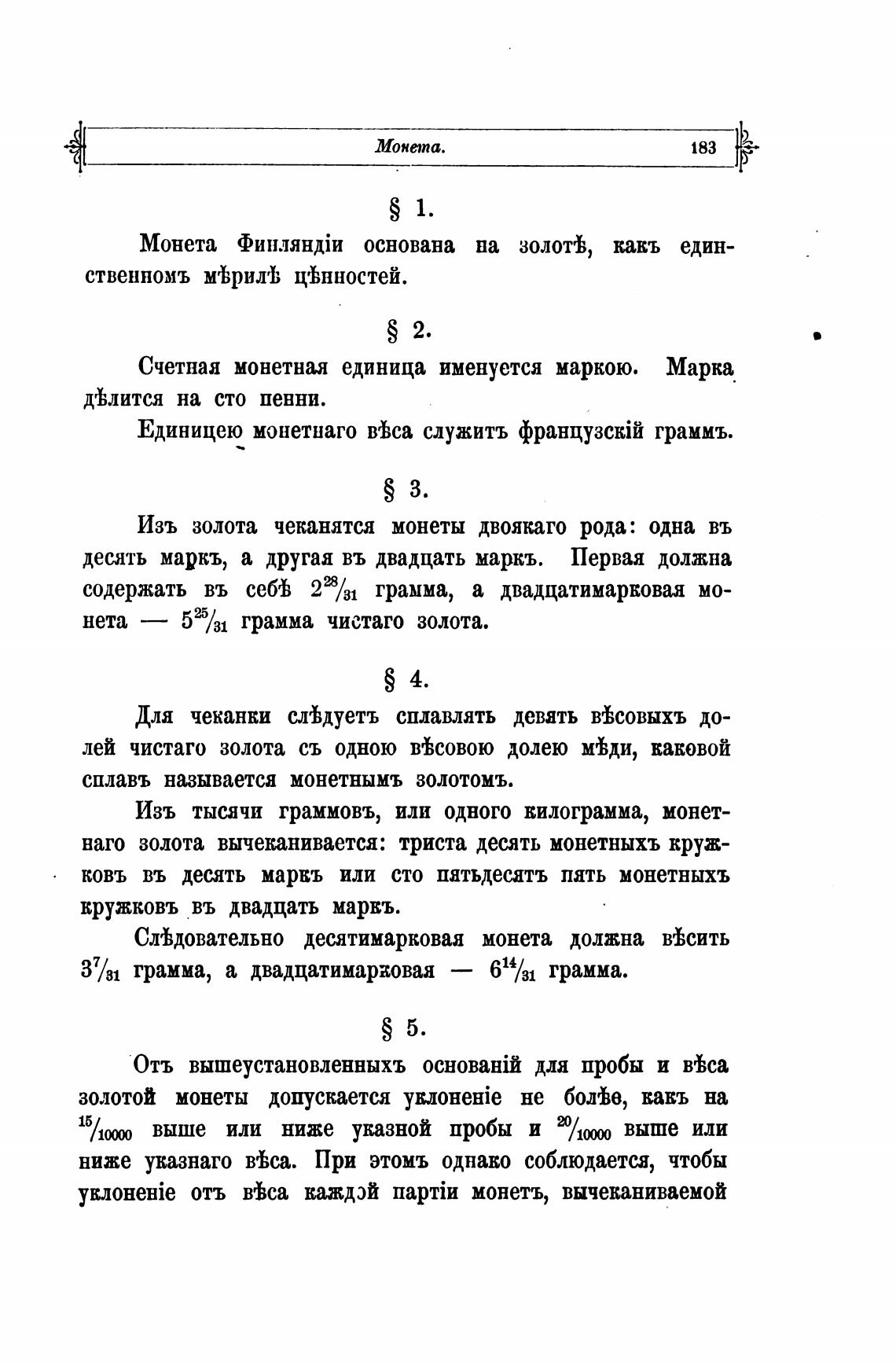 Монета. 183

§ 1.

Монета Финляндіи основана на золотѣ, какъ единственномъ мѣрилѣ цѣнностей.

§ 2.

Счетная монетная единица именуется маркою. Марка дѣлится на сто пенни.

Единицею монетнаго вѣса служитъ французскій граммъ.

§ 3.

Изъ золота чеканятся монеты двоякаго рода: одна въ десять маркъ, а другая въ двадцать маркъ. Первая должна содержать въ себѣ $2\frac{28}{31}$ грамма, а двадцатимарковая монета — $5\frac{25}{31}$ грамма чистаго золота.

§ 4.

Для чеканки слѣдуетъ сплавлять девять вѣсовыхъ долей чистаго золота съ одною вѣсовою долею мѣди, каковой сплавъ называется монетнымъ золотомъ.

Изъ тысячи граммовъ, или одного килограмма, монетнаго золота вычеканивается: триста десять монетныхъ кружковъ въ десять маркъ или сто пятьдесятъ пять монетныхъ кружковъ въ двадцать маркъ.

Слѣдовательно десятимарковая монета должна вѣсить $3\frac{7}{31}$ грамма, а двадцатимарковая — $6\frac{14}{31}$ грамма.

§ 5.

Отъ вышеустановленныхъ основаній для пробы и вѣса золотой монеты допускается уклоненіе не болѣе, какъ на $\frac{15}{10000}$ выше или ниже указной пробы и $\frac{20}{10000}$ выше или ниже указнаго вѣса. При этомъ однако соблюдается, чтобы уклоненіе отъ вѣса каждой партіи монетъ, вычеканиваемой